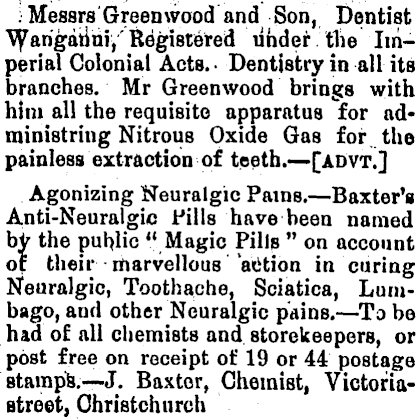 Messrs Greenwood and Son, Dentist Wanganui, Registered under the Imperial Colonial Acts. Dentistry in all its branches. Mr Greenwood brings with him all the requisite apparatus for administring Nitrous Oxide Gas for the painless extraction of teeth.—[ADVT.]

Agonizing Neuralgic Pains.—Baxter's Anti-Neuralgic Pills have been named by the public " Magic Pills " on account of their marvellous action in curing Neuralgic, Toothache, Sciatica, Lumbago, and other Neuralgic pains.—To be had of all chemists and storekeepers, or post free on receipt of 19 or 44 postage stamps.—J. Baxter, Chemist, Victoria-street, Christchurch